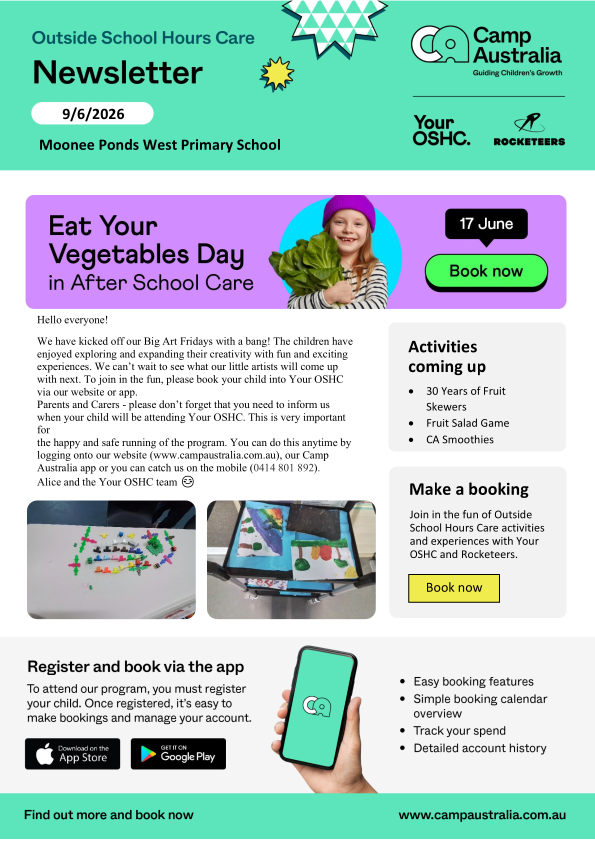 Outside School Hours Care

Newsletter

9/6/2026

Moonee Ponds West Primary School

Camp Australia
Guiding Children's Growth

Your OSHC.

ROCKETEERS

Eat Your Vegetables Day in After School Care

17 June

Book now

Hello everyone!

We have kicked off our Big Art Fridays with a bang! The children have enjoyed exploring and expanding their creativity with fun and exciting experiences. We can't wait to see what our little artists will come up with next. To join in the fun, please book your child into Your OSHC via our website or app.

Parents and Carers - please don't forget that you need to inform us when your child will be attending Your OSHC. This is very important for

the happy and safe running of the program. You can do this anytime by logging onto our website (www.campaustralia.com.au), our Camp Australia app or you can catch us on the mobile (0414 801 892).

Alice and the Your OSHC team 😊

Activities coming up

• 30 Years of Fruit Skewers
• Fruit Salad Game
• CA Smoothies

Make a booking

Join in the fun of Outside School Hours Care activities and experiences with Your OSHC and Rocketeers.

Book now

Register and book via the app

To attend our program, you must register your child. Once registered, it's easy to make bookings and manage your account.

Download on the App Store

GET IT ON Google Play

• Easy booking features
• Simple booking calendar overview
• Track your spend
• Detailed account history

Find out more and book now

www.campaustralia.com.au